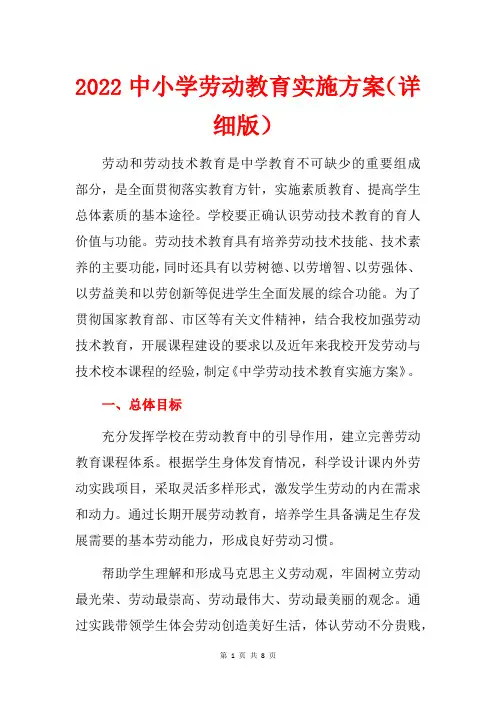 2022 中小学劳动教育实施方案（详细版）

劳动和劳动技术教育是中学教育不可缺少的重要组成部分，是全面贯彻落实教育方针，实施素质教育、提高学生总体素质的基本途径。学校要正确认识劳动技术教育的育人价值与功能。劳动技术教育具有培养劳动技术技能、技术素养的主要功能，同时还具有以劳树德、以劳增智、以劳强体、以劳益美和以劳创新等促进学生全面发展的综合功能。为了贯彻国家教育部、市区等有关文件精神，结合我校加强劳动技术教育，开展课程建设的要求以及近年来我校开发劳动与技术校本课程的经验，制定《中学劳动技术教育实施方案》。

一、总体目标

充分发挥学校在劳动教育中的引导作用，建立完善劳动教育课程体系。根据学生身体发育情况，科学设计课内外劳动实践项目，采取灵活多样形式，激发学生劳动的内在需求和动力。通过长期开展劳动教育，培养学生具备满足生存发展需要的基本劳动能力，形成良好劳动习惯。

帮助学生理解和形成马克思主义劳动观，牢固树立劳动最光荣、劳动最崇高、劳动最伟大、劳动最美丽的观念。通过实践带领学生体会劳动创造美好生活，体认劳动不分贵贱，

第 1 页 共 8 页